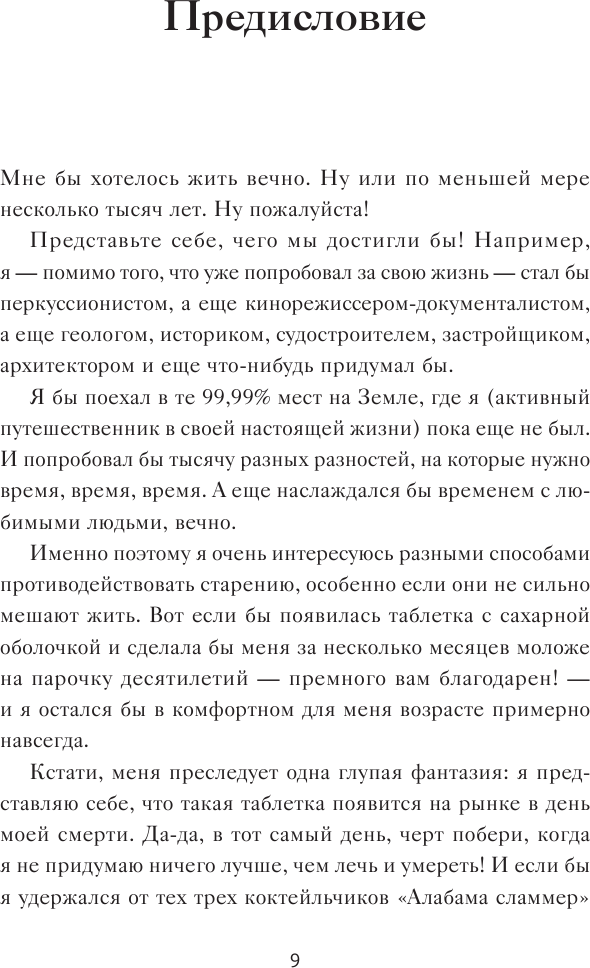 Предисловие

Мне бы хотелось жить вечно. Ну или по меньшей мере несколько тысяч лет. Ну пожалуйста!

Представьте себе, чего мы достигли бы! Например, я — помимо того, что уже попробовал за свою жизнь — стал бы перкуссионистом, а еще кинорежиссером-документалистом, а еще геологом, историком, судостроителем, застройщиком, архитектором и еще что-нибудь придумал бы.

Я бы поехал в те 99,99% мест на Земле, где я (активный путешественник в своей настоящей жизни) пока еще не был. И попробовал бы тысячу разных разностей, на которые нужно время, время, время. А еще наслаждался бы временем с любимыми людьми, вечно.

Именно поэтому я очень интересуюсь разными способами противодействовать старению, особенно если они не сильно мешают жить. Вот если бы появилась таблетка с сахарной оболочкой и сделала бы меня за несколько месяцев моложе на парочку десятилетий — премного вам благодарен! — и я остался бы в комфортном для меня возрасте примерно навсегда.

Кстати, меня преследует одна глупая фантазия: я представляю себе, что такая таблетка появится на рынке в день моей смерти. Да-да, в тот самый день, черт побери, когда я не придумаю ничего лучше, чем лечь и умереть! И если бы я удержался от тех трех коктейльчиков «Алабама сламмер»

9